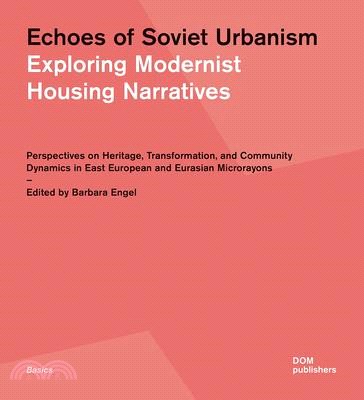 Echoes of Soviet Urbanism
Exploring Modernist Housing Narratives

Perspectives on Heritage, Transformation, and Community Dynamics in East European and Eurasian Microrayons
–
Edited by Barbara Engel

Basics

DOM
publishers